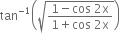 $\tan^{-1}\left(\sqrt{\frac{1-\cos 2x}{1+\cos 2x}}\right)$